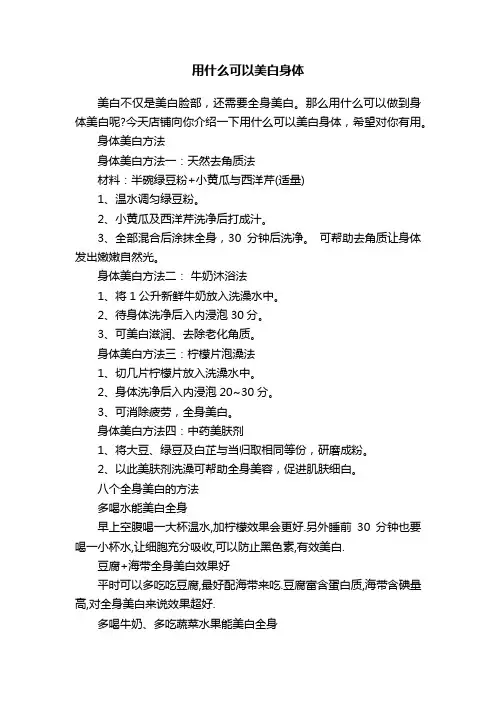 用什么可以美白身体

美白不仅是美白脸部，还需要全身美白。那么用什么可以做到身体美白呢?今天店铺向你介绍一下用什么可以美白身体，希望对你有用。

身体美白方法

身体美白方法一：天然去角质法

材料：半碗绿豆粉+小黄瓜与西洋芹(适量)

1、温水调匀绿豆粉。

2、小黄瓜及西洋芹洗净后打成汁。

3、全部混合后涂抹全身，30 分钟后洗净。 可帮助去角质让身体发出嫩嫩自然光。

身体美白方法二： 牛奶沐浴法

1、将 1 公升新鲜牛奶放入洗澡水中。

2、待身体洗净后入内浸泡 30 分。

3、可美白滋润、去除老化角质。

身体美白方法三：柠檬片泡澡法

1、切几片柠檬片放入洗澡水中。

2、身体洗净后入内浸泡 20~30 分。

3、可消除疲劳，全身美白。

身体美白方法四：中药美肤剂

1、将大豆、绿豆及白芷与当归取相同等份，研磨成粉。

2、以此美肤剂洗澡可帮助全身美容，促进肌肤细白。

八个全身美白的方法

多喝水能美白全身

早上空腹喝一大杯温水,加柠檬效果会更好.另外睡前 30 分钟也要喝一小杯水,让细胞充分吸收,可以防止黑色素,有效美白.

豆腐+海带全身美白效果好

平时可以多吃吃豆腐,最好配海带来吃.豆腐富含蛋白质,海带含碘量高,对全身美白来说效果超好.

多喝牛奶、多吃蔬菜水果能美白全身